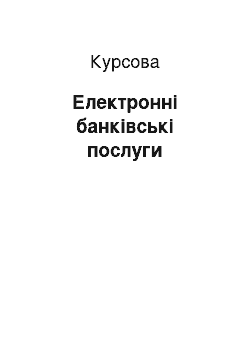 Курсова

Електронні банківські послуги